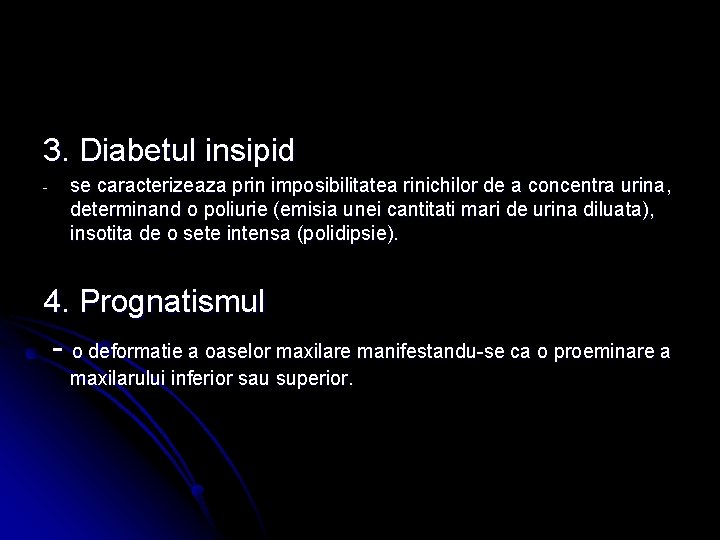 3. Diabetul insipid

- se caracterizeaza prin imposibilitatea rinichilor de a concentra urina, determinand o poliurie (emisia unei cantitati mari de urina diluata), insotita de o sete intensa (polidipsie).

4. Prognatismul

- o deformatie a oaselor maxilare manifestandu-se ca o proeminare a maxilarului inferior sau superior.